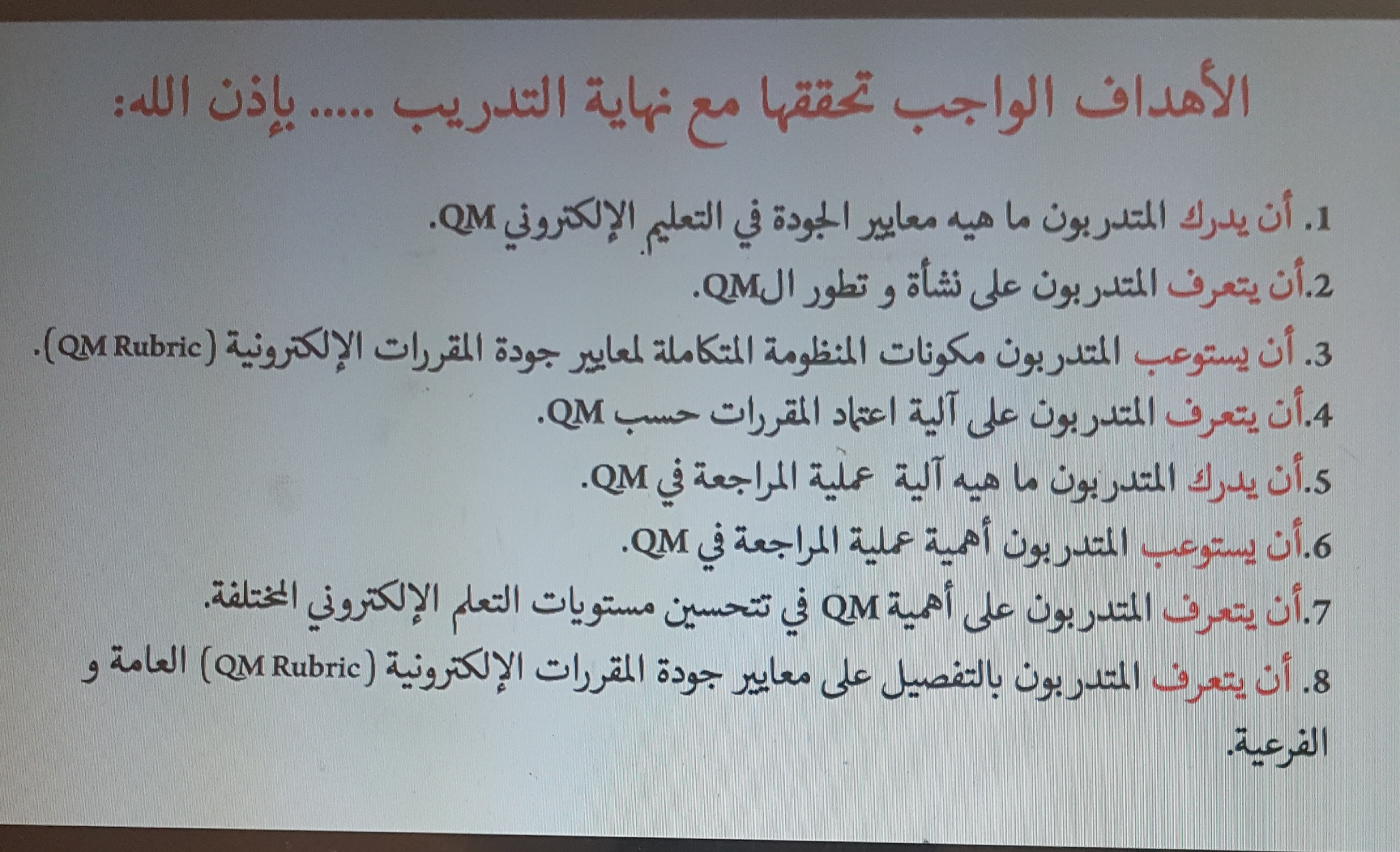 الأهداف الواجب تحققها مع نهاية التدريب ..... بإذن الله:

1. أن يدرك المتدربون ما هيه معايير الجودة في التعليم الإلكتروني QM.

2.أن يتعرف المتدربون على نشأة و تطور الQM.

3. أن يستوعب المتدربون مكونات المنظومة المتكاملة لمعايير جودة المقررات الإلكترونية (QM Rubric).

4.أن يتعرف المتدربون على آلية اعتماد المقررات حسب QM.

5.أن يدرك المتدربون ما هيه آلية عملية المراجعة في QM.

6.أن يستوعب المتدربون أهمية عملية المراجعة في QM.

7.أن يتعرف المتدربون على أهمية QM في تتحسين مستويات التعلم الإلكتروني المختلفة.

8. أن يتعرف المتدربون بالتفصيل على معايير جودة المقررات الإلكترونية (QM Rubric) العامة و الفرعية.